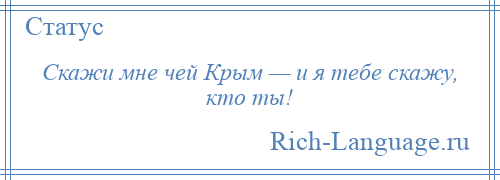 Статус

Скажи мне чей Крым — и я тебе скажу, кто ты!

Rich-Language.ru